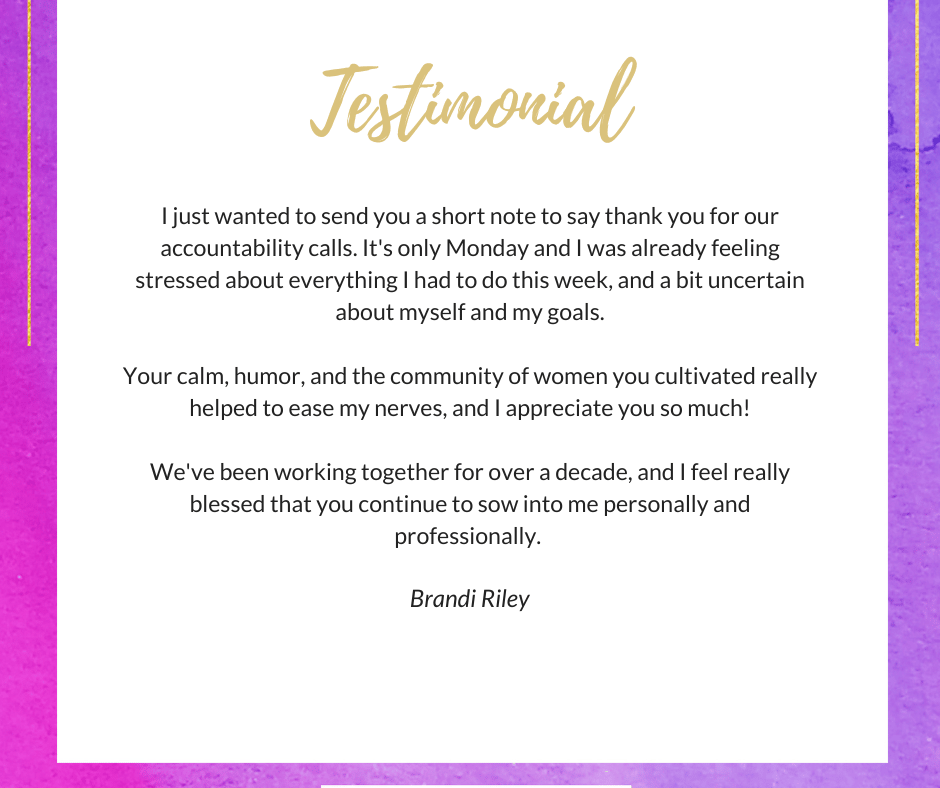 Testimonial

I just wanted to send you a short note to say thank you for our accountability calls. It's only Monday and I was already feeling stressed about everything I had to do this week, and a bit uncertain about myself and my goals.

Your calm, humor, and the community of women you cultivated really helped to ease my nerves, and I appreciate you so much!

We've been working together for over a decade, and I feel really blessed that you continue to sow into me personally and professionally.

Brandi Riley